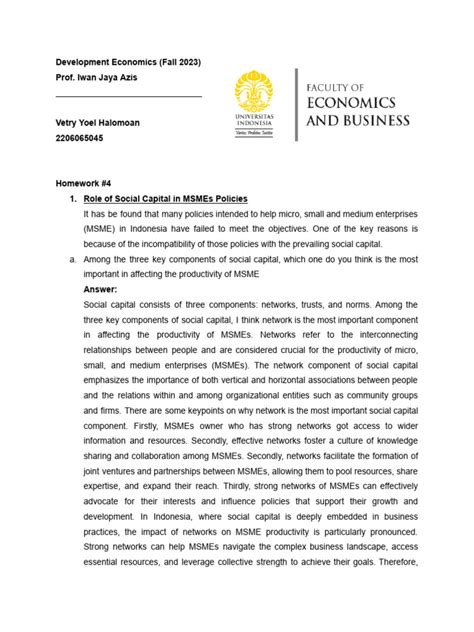 Development Economics (Fall 2023)
Prof. Iwan Jaya Azis

Vetry Yoel Halomoan
2206065045

UNIVERSITAS INDONESIA
Veritas, Probitas, Iustitia

FACULTY OF
ECONOMICS
AND BUSINESS

Homework #4

1. Role of Social Capital in MSMEs Policies

It has be found that many policies intended to help micro, small and medium enterprises (MSME) in Indonesia have failed to meet the objectives. One of the key reasons is because of the incompatibility of those policies with the prevailing social capital.

a. Among the three key components of social capital, which one do you think is the most important in affecting the productivity of MSME

Answer:

Social capital consists of three components: networks, trusts, and norms. Among the three key components of social capital, I think network is the most important component in affecting the productivity of MSMEs. Networks refer to the interconnecting relationships between people and are considered crucial for the productivity of micro, small, and medium enterprises (MSMEs). The network component of social capital emphasizes the importance of both vertical and horizontal associations between people and the relations within and among organizational entities such as community groups and firms. There are some keypoints on why network is the most important social capital component. Firstly, MSMEs owner who has strong networks got access to wider information and resources. Secondly, effective networks foster a culture of knowledge sharing and collaboration among MSMEs. Secondly, networks facilitate the formation of joint ventures and partnerships between MSMEs, allowing them to pool resources, share expertise, and expand their reach. Thirdly, strong networks of MSMEs can effectively advocate for their interests and influence policies that support their growth and development. In Indonesia, where social capital is deeply embedded in business practices, the impact of networks on MSME productivity is particularly pronounced. Strong networks can help MSMEs navigate the complex business landscape, access essential resources, and leverage collective strength to achieve their goals. Therefore,